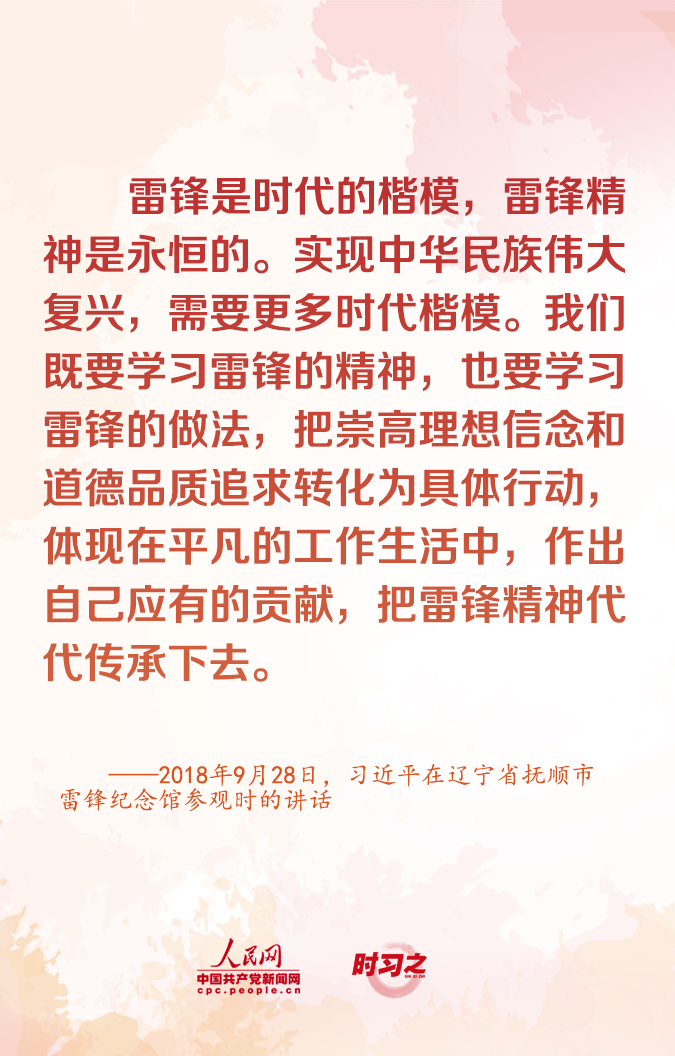 雷锋是时代的楷模，雷锋精神是永恒的。实现中华民族伟大复兴，需要更多时代楷模。我们既要学习雷锋的精神，也要学习雷锋的做法，把崇高理想信念和道德品质追求转化为具体行动，体现在平凡的工作生活中，作出自己应有的贡献，把雷锋精神代代传承下去。

——2018年9月28日，习近平在辽宁省抚顺市雷锋纪念馆参观时的讲话

人民网
中国共产党新闻网
cpc.people.cn

时习之